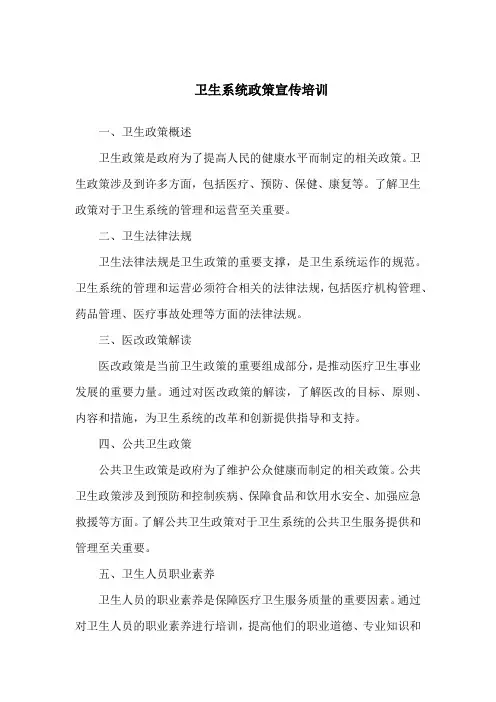 卫生系统政策宣传培训

一、卫生政策概述

卫生政策是政府为了提高人民的健康水平而制定的相关政策。卫生政策涉及到许多方面，包括医疗、预防、保健、康复等。了解卫生政策对于卫生系统的管理和运营至关重要。

二、卫生法律法规

卫生法律法规是卫生政策的重要支撑，是卫生系统运作的规范。卫生系统的管理和运营必须符合相关的法律法规，包括医疗机构管理、药品管理、医疗事故处理等方面的法律法规。

三、医改政策解读

医改政策是当前卫生政策的重要组成部分，是推动医疗卫生事业发展的重要力量。通过对医改政策的解读，了解医改的目标、原则、内容和措施，为卫生系统的改革和创新提供指导和支持。

四、公共卫生政策

公共卫生政策是政府为了维护公众健康而制定的相关政策。公共卫生政策涉及到预防和控制疾病、保障食品和饮用水安全、加强应急救援等方面。了解公共卫生政策对于卫生系统的公共卫生服务提供和管理至关重要。

五、卫生人员职业素养

卫生人员的职业素养是保障医疗卫生服务质量的重要因素。通过对卫生人员的职业素养进行培训，提高他们的职业道德、专业知识和